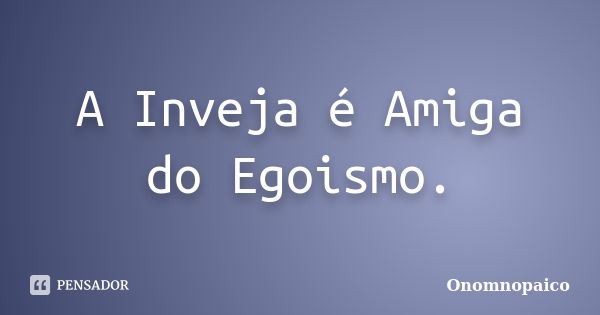 A Inveja é Amiga do Egoismo.

PENSADOR

Onomnopaico